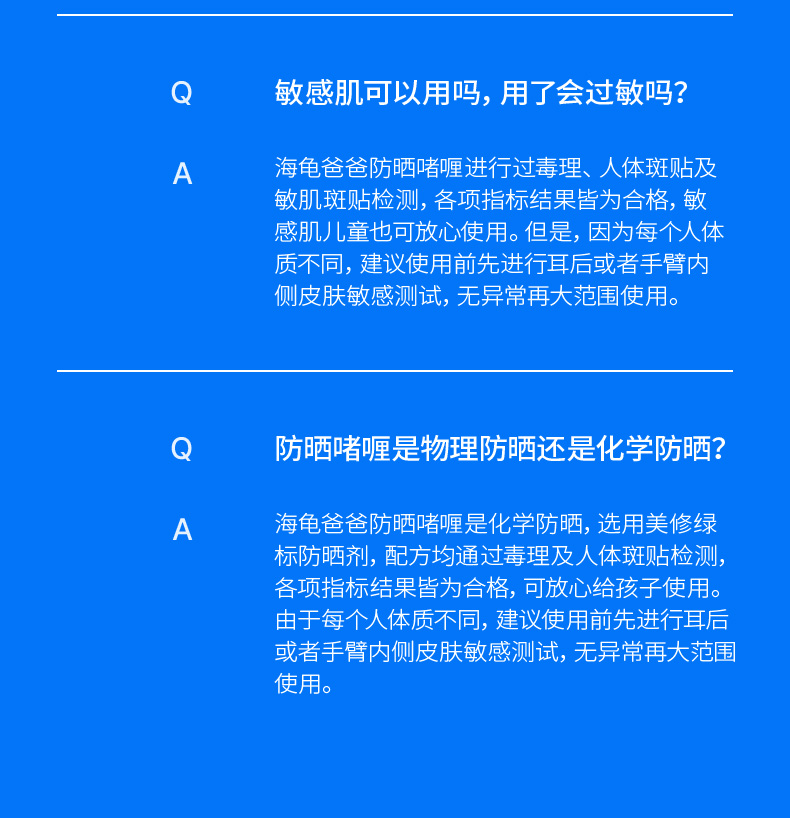 Q

敏感肌可以用吗，用了会过敏吗？

A

海龟爸爸防晒啫喱进行过毒理、人体斑贴及敏肌斑贴检测，各项指标结果皆为合格，敏感肌儿童也可放心使用。但是，因为每个人体质不同，建议使用前先进行耳后或者手臂内侧皮肤敏感测试，无异常再大范围使用。

Q

防晒啫喱是物理防晒还是化学防晒？

A

海龟爸爸防晒啫喱是化学防晒，选用美修绿标防晒剂，配方均通过毒理及人体斑贴检测，各项指标结果皆为合格，可放心给孩子使用。由于每个人体质不同，建议使用前先进行耳后或者手臂内侧皮肤敏感测试，无异常再大范围使用。